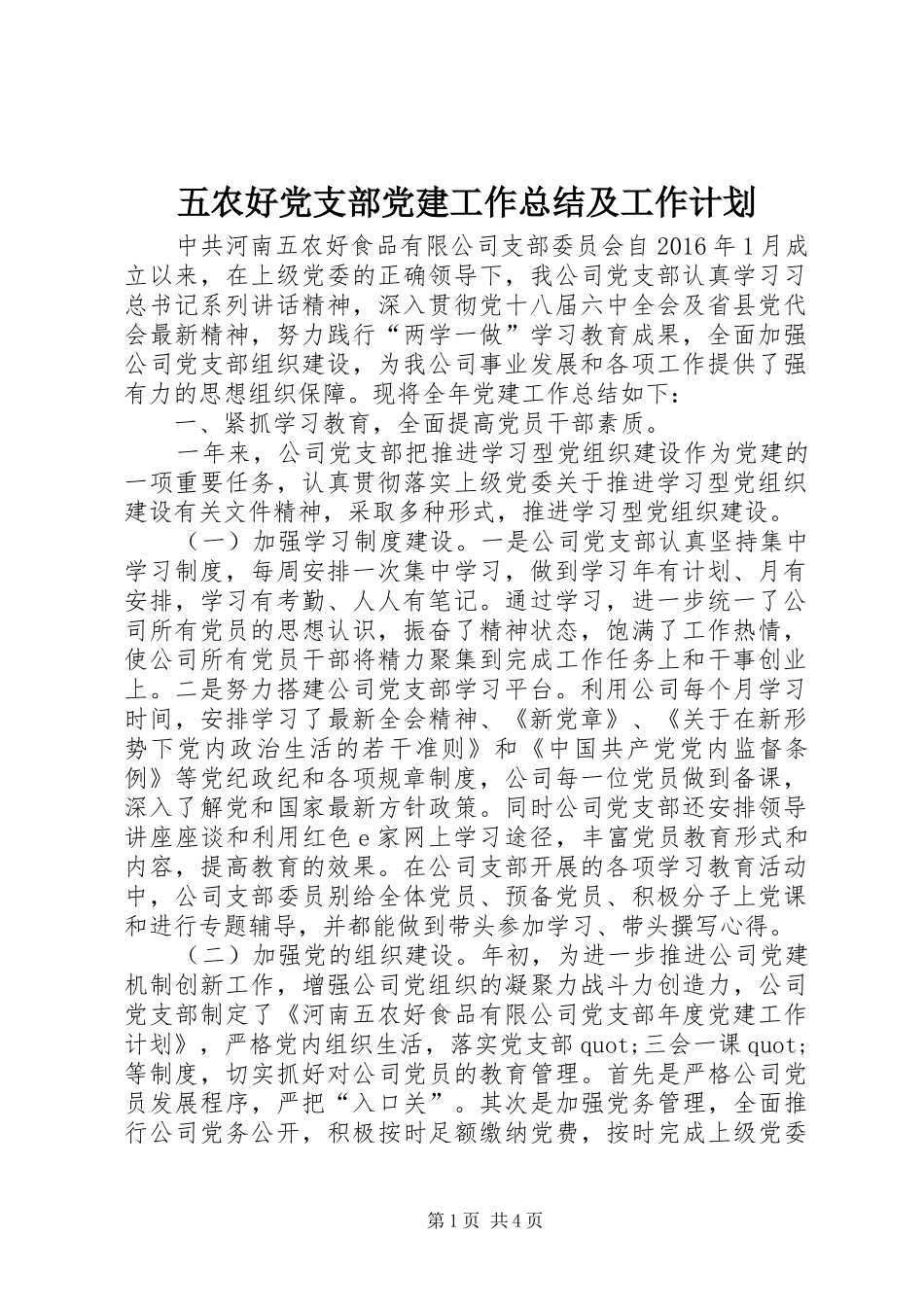 五农好党支部党建工作总结及工作计划

中共河南五农好食品有限公司支部委员会自2016年1月成立以来，在上级党委的正确领导下，我公司党支部认真学习习总书记系列讲话精神，深入贯彻党十八届六中全会及省县党代会最新精神，努力践行“两学一做”学习教育成果，全面加强公司党支部组织建设，为我公司事业发展和各项工作提供了强有力的思想组织保障。现将全年党建工作总结如下：

一、紧抓学习教育，全面提高党员干部素质。

一年来，公司党支部把推进学习型党组织建设作为党建的一项重要任务，认真贯彻落实上级党委关于推进学习型党组织建设有关文件精神，采取多种形式，推进学习型党组织建设。

（一）加强学习制度建设。一是公司党支部认真坚持集中学习制度，每周安排一次集中学习，做到学习年有计划、月有安排，学习有考勤、人人有笔记。通过学习，进一步统一了公司所有党员的思想认识，振奋了精神状态，饱满了工作热情，使公司所有党员干部将精力聚集到完成工作任务上和干事创业上。二是努力搭建公司党支部学习平台。利用公司每个月学习时间，安排学习了最新全会精神、《新党章》、《关于在新形势下党内政治生活的若干准则》和《中国共产党党内监督条例》等党纪政纪和各项规章制度，公司每一位党员做到备课，深入了解党和国家最新方针政策。同时公司党支部还安排领导讲座座谈和利用红色e家网上学习途径，丰富党员教育形式和内容，提高教育的效果。在公司支部开展的各项学习教育活动中，公司支部委员别给全体党员、预备党员、积极分子上党课和进行专题辅导，并都能做到带头参加学习、带头撰写心得。

（二）加强党的组织建设。年初，为进一步推进公司党建机制创新工作，增强公司党组织的凝聚力战斗力创造力，公司党支部制定了《河南五农好食品有限公司党支部年度党建工作计划》，严格党内组织生活，落实党支部quot;三会一课quot;等制度，切实抓好对公司党员的教育管理。首先是严格公司党员发展程序，严把“入口关”。其次是加强党务管理，全面推行公司党务公开，积极按时足额缴纳党费，按时完成上级党委

第1页 共4页